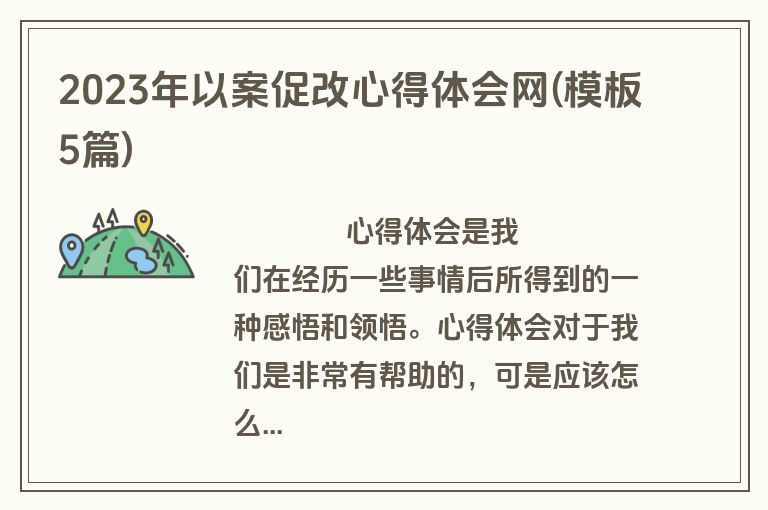 2023年以案促改心得体会网(模板5篇)

心得体会是我们在经历一些事情后所得到的一种感悟和领悟。心得体会对于我们是非常有帮助的，可是应该怎么...